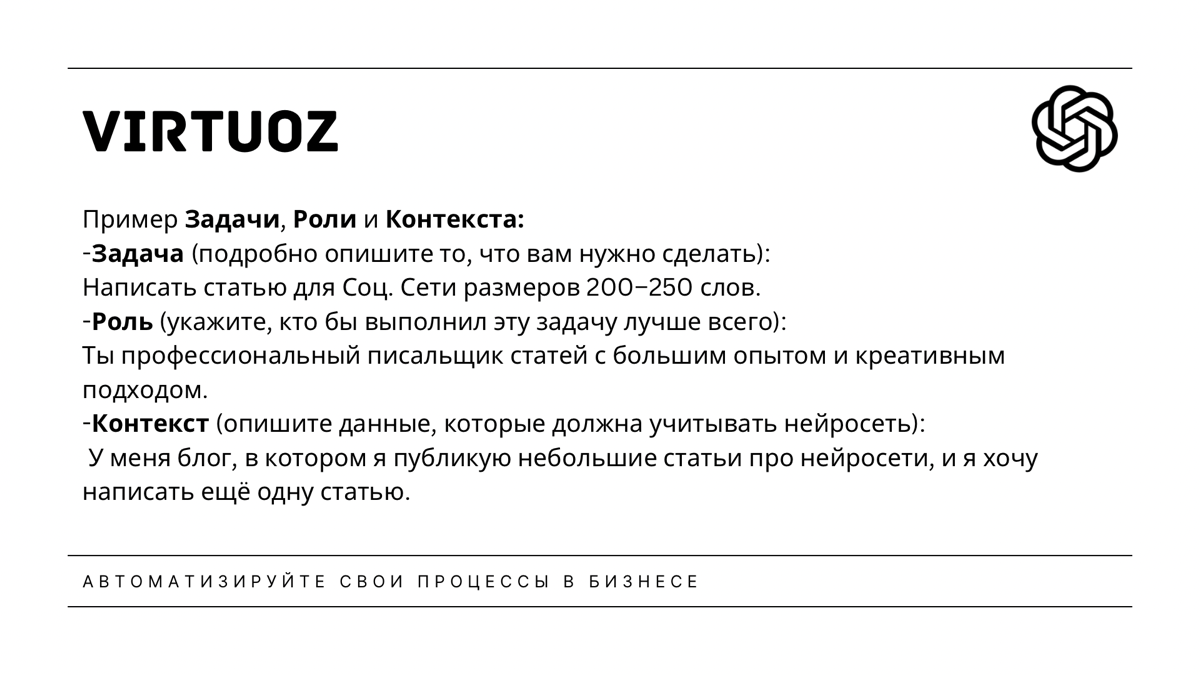 VIRTUOZ

Пример Задачи, Роли и Контекста:
-Задача (подробно опишите то, что вам нужно сделать):
Написать статью для Соц. Сети размеров 200–250 слов.
-Роль (укажите, кто бы выполнил эту задачу лучше всего):
Ты профессиональный писальщик статей с большим опытом и креативным подходом.
-Контекст (опишите данные, которые должна учитывать нейросеть):
У меня блог, в котором я публикую небольшие статьи про нейросети, и я хочу написать ещё одну статью.

АВТОМАТИЗИРУЙТЕ СВОИ ПРОЦЕССЫ В БИЗНЕСЕ